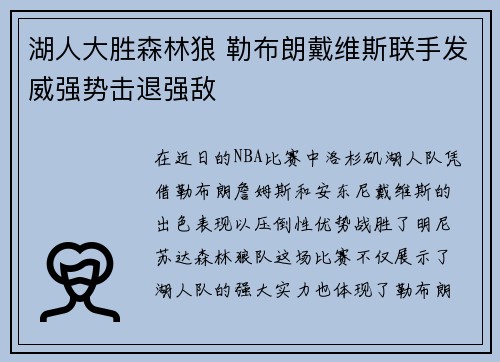 湖人大胜森林狼 勒布朗戴维斯联手发威强势击退强敌

在近日的NBA比赛中洛杉矶湖人队凭借勒布朗詹姆斯和安东尼戴维斯的出色表现以压倒性优势战胜了明尼苏达森林狼队这场比赛不仅展示了湖人队的强大实力也体现了勒布朗